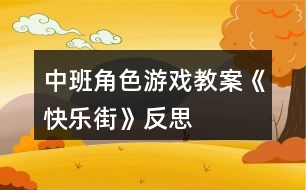 中班角色游戏教案《快乐街》反思